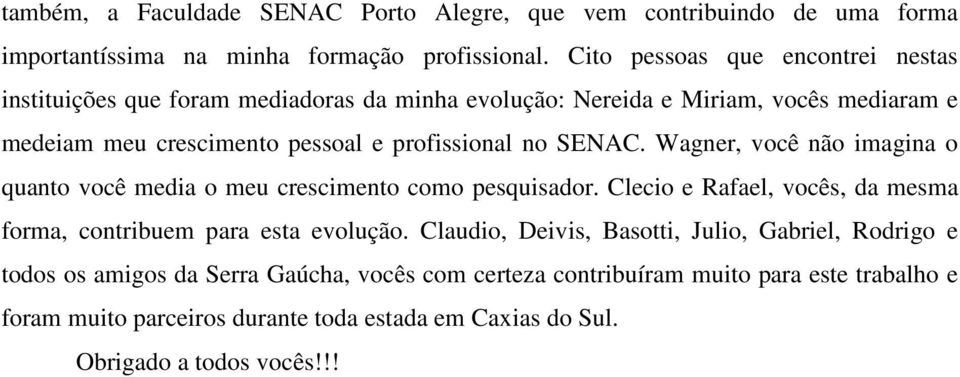 também, a Faculdade SENAC Porto Alegre, que vem contribuindo de uma forma importantíssima na minha formação profissional. Cito pessoas que encontrei nestas instituições que foram mediadoras da minha evolução: Nereida e Miriam, vocês mediaram e medeiam meu crescimento pessoal e profissional no SENAC. Wagner, você não imagina o quanto você media o meu crescimento como pesquisador. Clecio e Rafael, vocês, da mesma forma, contribuem para esta evolução. Claudio, Deivis, Basotti, Julio, Gabriel, Rodrigo e todos os amigos da Serra Gaúcha, vocês com certeza contribuíram muito para este trabalho e foram muito parceiros durante toda estada em Caxias do Sul.

Obrigado a todos vocês!!!